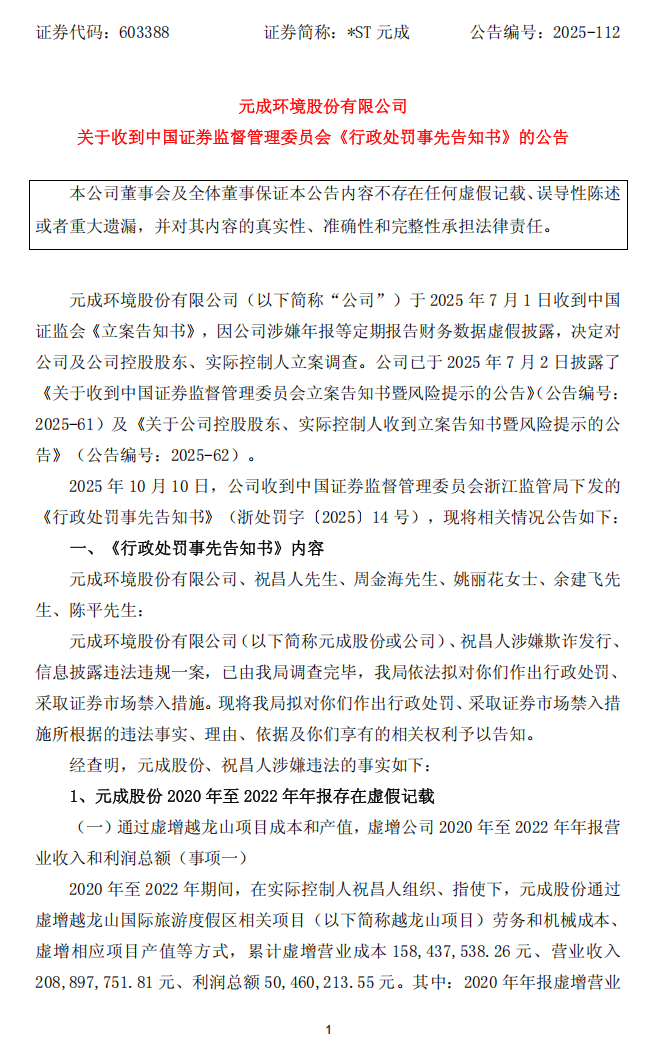 证券代码：603388　　证券简称：*ST 元成　　公告编号：2025-112

元成环境股份有限公司
关于收到中国证券监督管理委员会《行政处罚事先告知书》的公告

本公司董事会及全体董事保证本公告内容不存在任何虚假记载、误导性陈述或者重大遗漏，并对其内容的真实性、准确性和完整性承担法律责任。

元成环境股份有限公司（以下简称“公司”）于 2025 年 7 月 1 日收到中国证监会《立案告知书》，因公司涉嫌年报等定期报告财务数据虚假披露，决定对公司及公司控股股东、实际控制人立案调查。公司已于 2025 年 7 月 2 日披露了《关于收到中国证券监督管理委员会立案告知书暨风险提示的公告》（公告编号：2025-61）及《关于公司控股股东、实际控制人收到立案告知书暨风险提示的公告》（公告编号：2025-62）。

2025 年 10 月 10 日，公司收到中国证券监督管理委员会浙江监管局下发的《行政处罚事先告知书》（浙处罚字〔2025〕14 号），现将相关情况公告如下：

一、《行政处罚事先告知书》内容

元成环境股份有限公司、祝昌人先生、周金海先生、姚丽花女士、余建飞先生、陈平先生：

元成环境股份有限公司（以下简称元成股份或公司）、祝昌人涉嫌欺诈发行、信息披露违法违规一案，已由我局调查完毕，我局依法拟对你们作出行政处罚、采取证券市场禁入措施。现将我局拟对你们作出行政处罚、采取证券市场禁入措施所根据的违法事实、理由、依据及你们享有的相关权利予以告知。

经查明，元成股份、祝昌人涉嫌违法的事实如下：

1、元成股份 2020 年至 2022 年年报存在虚假记载

（一）通过虚增越龙山项目成本和产值，虚增公司 2020 年至 2022 年年报营业收入和利润总额（事项一）

2020 年至 2022 年期间，在实际控制人祝昌人组织、指使下，元成股份通过虚增越龙山国际旅游度假区相关项目（以下简称越龙山项目）劳务和机械成本、虚增相应项目产值等方式，累计虚增营业成本 158,437,538.26 元、营业收入 208,897,751.81 元、利润总额 50,460,213.55 元。其中：2020 年年报虚增营业

1